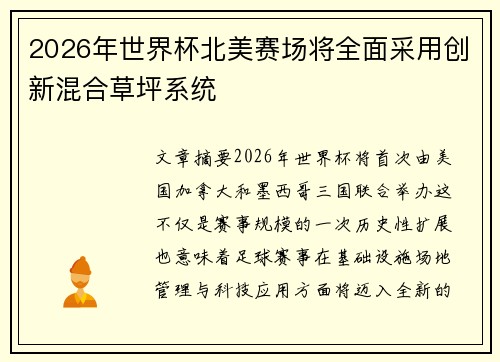 2026年世界杯北美赛场将全面采用创新混合草坪系统

文章摘要2026年世界杯将首次由美国加拿大和墨西哥三国联合举办这不仅是赛事规模的一次历史性扩展也意味着足球赛事在基础设施场地管理与科技应用方面将迈入全新的